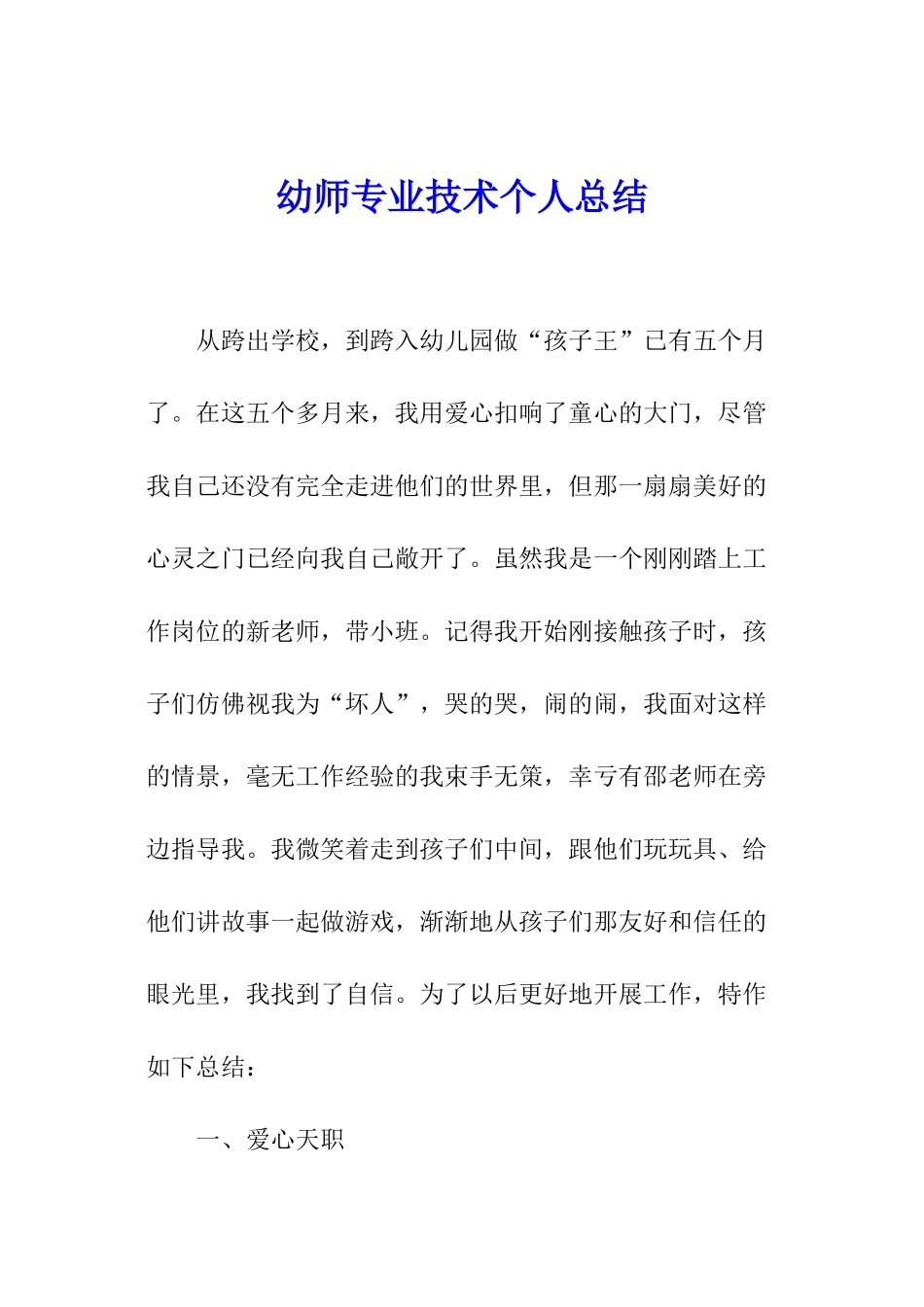 幼师专业技术个人总结

从跨出学校，到跨入幼儿园做“孩子王”已有五个月了。在这五个多月来，我用爱心扣响了童心的大门，尽管我自己还没有完全走进他们的世界里，但那一扇扇美好的心灵之门已经向我自己敞开了。虽然我是一个刚刚踏上工作岗位的新老师，带小班。记得我开始刚接触孩子时，孩子们仿佛视我为“坏人”，哭的哭，闹的闹，我面对这样的情景，毫无工作经验的我束手无策，幸亏有邵老师在旁边指导我。我微笑着走到孩子们中间，跟他们玩玩具、给他们讲故事一起做游戏，渐渐地从孩子们那友好和信任的眼光里，我找到了自信。为了以后更好地开展工作，特作如下总结：

一、爱心天职